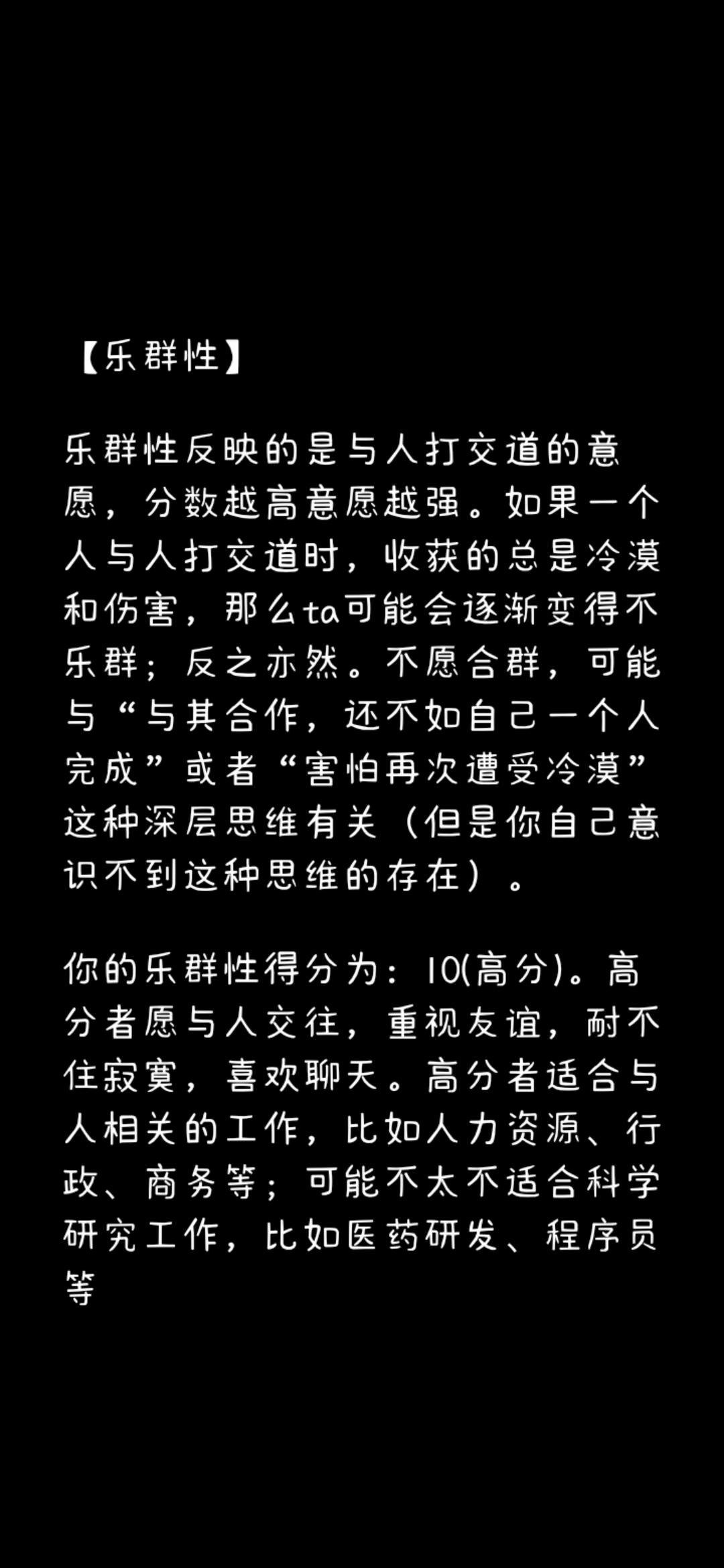 【乐群性】

乐群性反映的是与人打交道的意愿，分数越高意愿越强。如果一个人与人打交道时，收获的总是冷漠和伤害，那么ta可能会逐渐变得不乐群；反之亦然。不愿合群，可能与“与其合作，还不如自己一个人完成”或者“害怕再次遭受冷漠”这种深层思维有关（但是你自己意识不到这种思维的存在）。

你的乐群性得分为：10(高分)。高分者愿与人交往，重视友谊，耐不住寂寞，喜欢聊天。高分者适合与人相关的工作，比如人力资源、行政、商务等；可能不太不适合科学研究工作，比如医药研发、程序员等